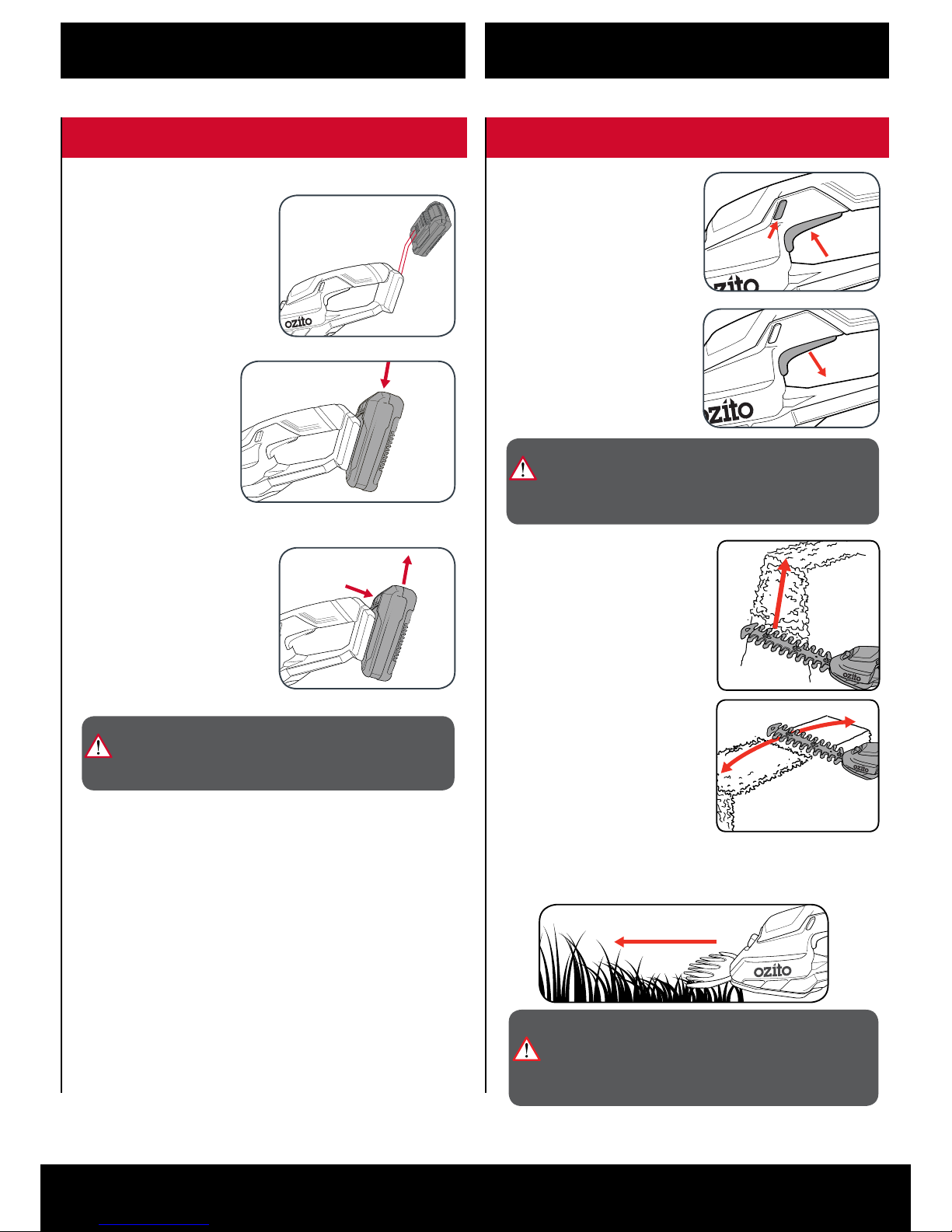 ozito

ozito

ozito

ozito

ozito

ozito